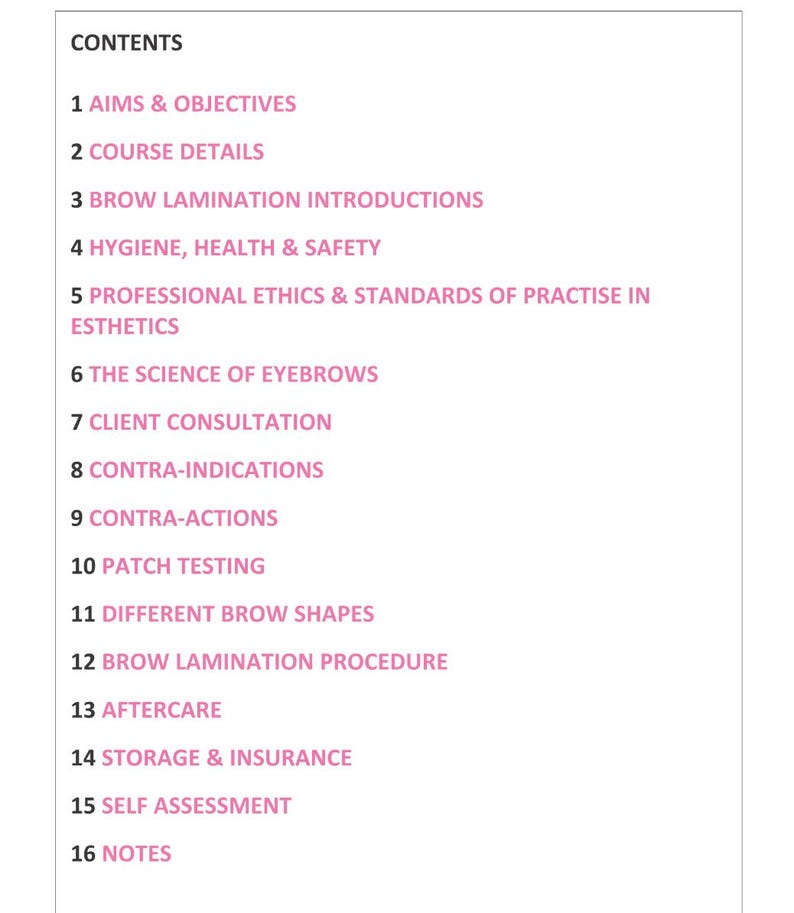 CONTENTS

1 AIMS & OBJECTIVES

2 COURSE DETAILS

3 BROW LAMINATION INTRODUCTIONS

4 HYGIENE, HEALTH & SAFETY

5 PROFESSIONAL ETHICS & STANDARDS OF PRACTISE IN ESTHETICS

6 THE SCIENCE OF EYEBROWS

7 CLIENT CONSULTATION

8 CONTRA-INDICATIONS

9 CONTRA-ACTIONS

10 PATCH TESTING

11 DIFFERENT BROW SHAPES

12 BROW LAMINATION PROCEDURE

13 AFTERCARE

14 STORAGE & INSURANCE

15 SELF ASSESSMENT

16 NOTES